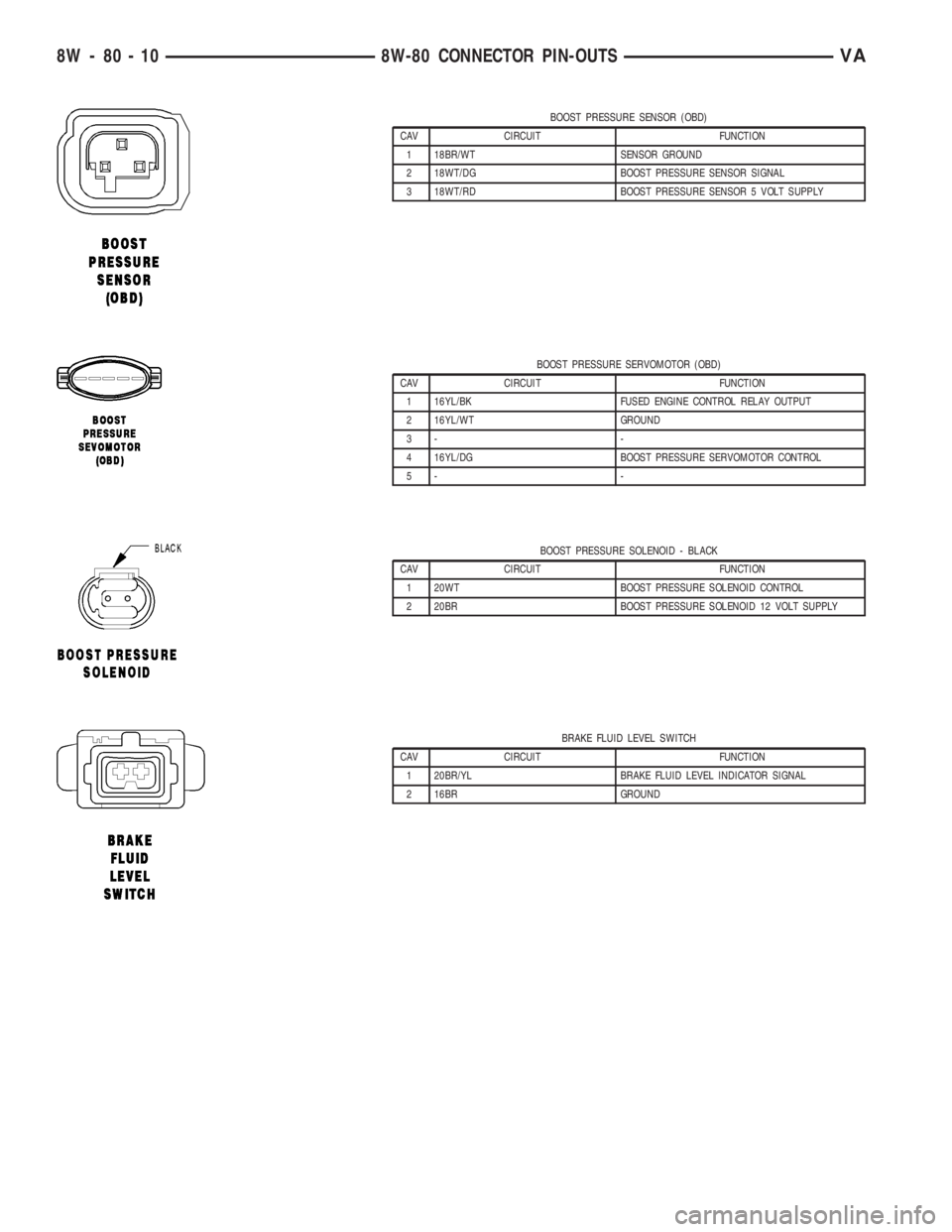 8W - 80 - 10 8W-80 CONNECTOR PIN-OUTS VA

BOOST PRESSURE SENSOR (OBD)

BOOST PRESSURE SENSOR (OBD)

| CAV | CIRCUIT | FUNCTION |
|---|---|---|
| 1 | 18BR/WT | SENSOR GROUND |
| 2 | 18WT/DG | BOOST PRESSURE SENSOR SIGNAL |
| 3 | 18WT/RD | BOOST PRESSURE SENSOR 5 VOLT SUPPLY |

BOOST PRESSURE SEVOMOTOR (OBD)

BOOST PRESSURE SERVOMOTOR (OBD)

| CAV | CIRCUIT | FUNCTION |
|---|---|---|
| 1 | 16YL/BK | FUSED ENGINE CONTROL RELAY OUTPUT |
| 2 | 16YL/WT | GROUND |
| 3 | - | - |
| 4 | 16YL/DG | BOOST PRESSURE SERVOMOTOR CONTROL |
| 5 | - | - |

BLACK

BOOST PRESSURE SOLENOID

BOOST PRESSURE SOLENOID - BLACK

| CAV | CIRCUIT | FUNCTION |
|---|---|---|
| 1 | 20WT | BOOST PRESSURE SOLENOID CONTROL |
| 2 | 20BR | BOOST PRESSURE SOLENOID 12 VOLT SUPPLY |

BRAKE FLUID LEVEL SWITCH

BRAKE FLUID LEVEL SWITCH

| CAV | CIRCUIT | FUNCTION |
|---|---|---|
| 1 | 20BR/YL | BRAKE FLUID LEVEL INDICATOR SIGNAL |
| 2 | 16BR | GROUND |

carmanualsonline.info